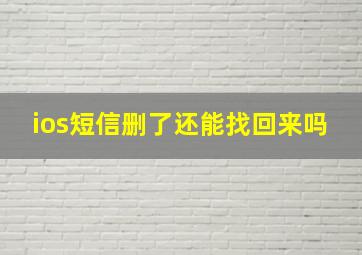 ios短信删了还能找回来吗